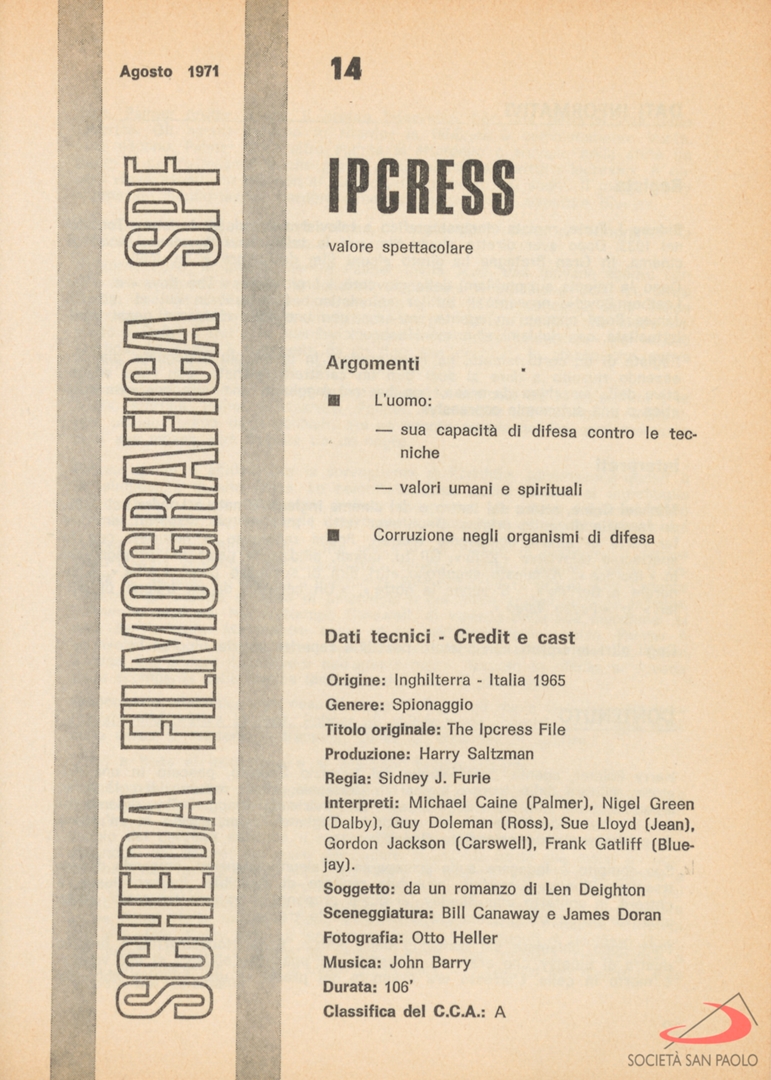 Agosto 1971

SCHEDA FILMOGRAFICA SPF

14

IPCRESS

valore spettacolare

Argomenti

L'uomo:

— sua capacità di difesa contro le tecniche

— valori umani e spirituali

Corruzione negli organismi di difesa

Dati tecnici - Credit e cast

Origine: Inghilterra - Italia 1965
Genere: Spionaggio
Titolo originale: The Ipcress File
Produzione: Harry Saltzman
Regia: Sidney J. Furie
Interpreti: Michael Caine (Palmer), Nigel Green (Dalby), Guy Doleman (Ross), Sue Lloyd (Jean), Gordon Jackson (Carswell), Frank Gatliff (Bluejay).
Soggetto: da un romanzo di Len Deighton
Sceneggiatura: Bill Canaway e James Doran
Fotografia: Otto Heller
Musica: John Barry
Durata: 106'
Classifica del C.C.A.: A

SOCIETÀ SAN PAOLO